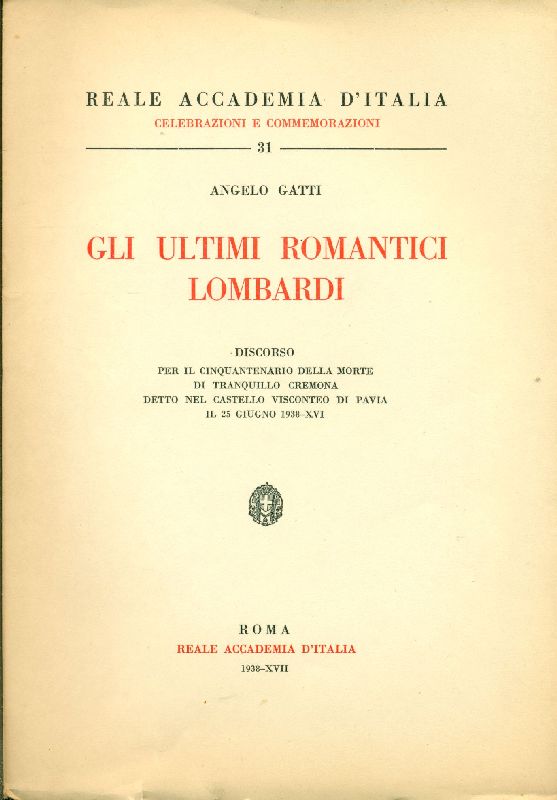 REALE ACCADEMIA D'ITALIA
CELEBRAZIONI E COMMEMORAZIONI

31

ANGELO GATTI

GLI ULTIMI ROMANTICI LOMBARDI

DISCORSO
PER IL CINQUANTENARIO DELLA MORTE
DI TRANQUILLO CREMONA
DETTO NEL CASTELLO VISCONTEO DI PAVIA
IL 25 GIUGNO 1938-XVI

ROMA
REALE ACCADEMIA D'ITALIA
1938-XVII